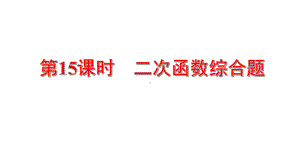 第15课时　二次函数综合题